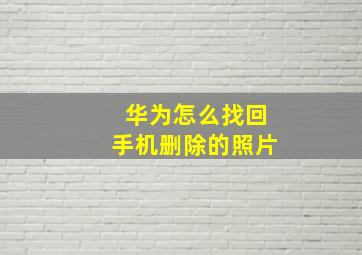 华为怎么找回
手机删除的照片